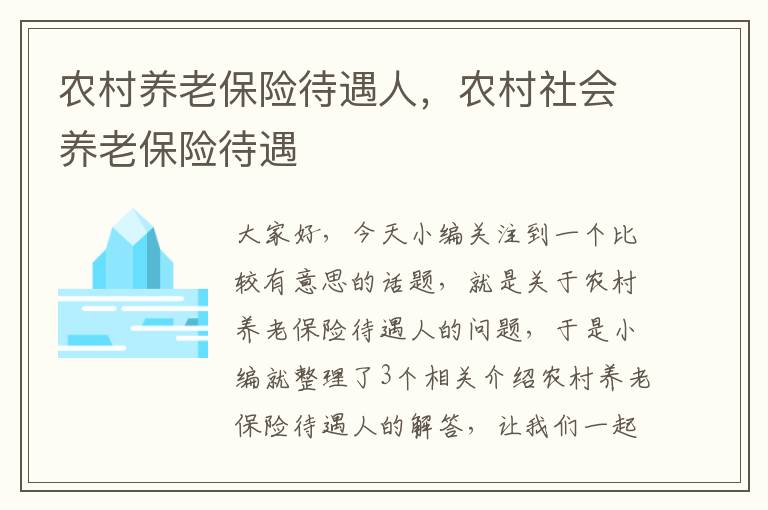 农村养老保险待遇人，农村社会养老保险待遇

大家好，今天小编关注到一个比较有意思的话题，就是关于农村养老保险待遇人的问题，于是小编就整理了3个相关介绍农村养老保险待遇人的解答，让我们一起